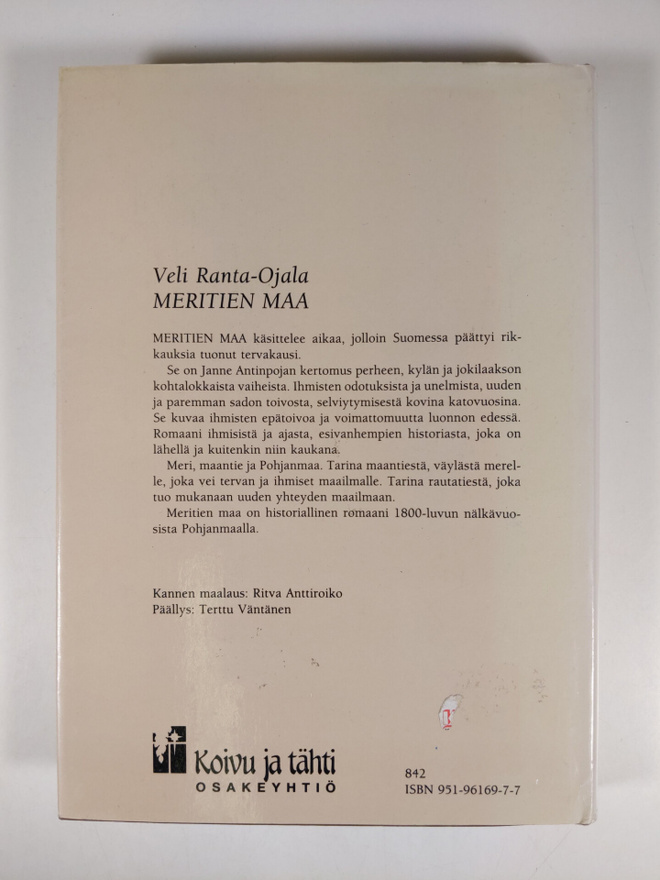 Veli Ranta-Ojala
MERITIEN MAA

MERITIEN MAA käsittelee aikaa, jolloin Suomessa päättyi rikkauksia tuonut tervakausi.

Se on Janne Antinpojan kertomus perheen, kylän ja jokilaakson kohtalokkaista vaiheista. Ihmisten odotuksista ja unelmista, uuden ja paremman sadon toivosta, selviytymisestä kovina katovuosina. Se kuvaa ihmisten epätoivoa ja voimattomuutta luonnon edessä. Romaani ihmisistä ja ajasta, esivanhempien historiasta, joka on lähellä ja kuitenkin niin kaukana.

Meri, maantie ja Pohjanmaa. Tarina maantiestä, väylästä merelle, joka vei tervan ja ihmiset maailmalle. Tarina rautatiestä, joka tuo mukanaan uuden yhteyden maailmaan.

Meritien maa on historiallinen romaani 1800-luvun nälkävuosista Pohjanmaalla.

Kannen maalaus: Ritva Anttiroiko
Päällys: Terttu Väntänen

Koivu ja tähti
OSAKEYHTIÖ

842
ISBN 951-96169-7-7